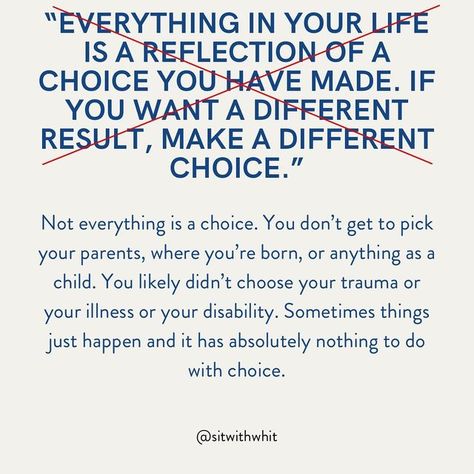 “EVERYTHING IN YOUR LIFE IS A REFLECTION OF A CHOICE YOU HAVE MADE. IF YOU WANT A DIFFERENT RESULT, MAKE A DIFFERENT CHOICE.”

Not everything is a choice. You don’t get to pick your parents, where you’re born, or anything as a child. You likely didn’t choose your trauma or your illness or your disability. Sometimes things just happen and it has absolutely nothing to do with choice.

@sitwithwhit